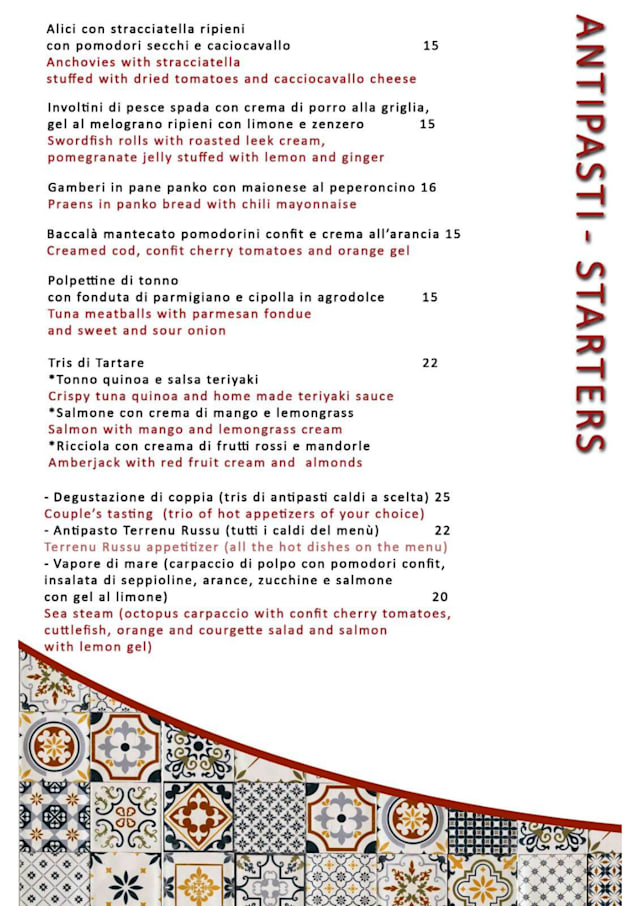 ANTIPASTI - STARTERS

Alici con stracciatella ripieni con pomodori secchi e caciocavallo 15
Anchovies with stracciatella stuffed with dried tomatoes and cacciocavallo cheese

Involtini di pesce spada con crema di porro alla griglia, gel al melograno ripieni con limone e zenzero 15
Swordfish rolls with roasted leek cream, pomegranate jelly stuffed with lemon and ginger

Gamberi in pane panko con maionese al peperoncino 16
Praens in panko bread with chili mayonnaise

Baccalà mantecato pomodorini confit e crema all'arancia 15
Creamed cod, confit cherry tomatoes and orange gel

Polpettine di tonno con fonduta di parmigiano e cipolla in agrodolce 15
Tuna meatballs with parmesan fondue and sweet and sour onion

Tris di Tartare 22
*Tonno quinoa e salsa teriyaki
Crispy tuna quinoa and home made teriyaki sauce
*Salmone con crema di mango e lemongrass
Salmon with mango and lemongrass cream
*Ricciola con creama di frutti rossi e mandorle
Amberjack with red fruit cream and almonds

- Degustazione di coppia (tris di antipasti caldi a scelta) 25
Couple's tasting (trio of hot appetizers of your choice)
- Antipasto Terrenu Russu (tutti i caldi del menù) 22
Terrenu Russu appetitizer (all the hot dishes on the menu)
- Vapore di mare (carpaccio di polpo con pomodori confit, insalata di seppioline, arance, zucchine e salmone con gel al limone) 20
Sea steam (octopus carpaccio with confit cherry tomatoes, cuttlefish, orange and courgette salad and salmon with lemon gel)